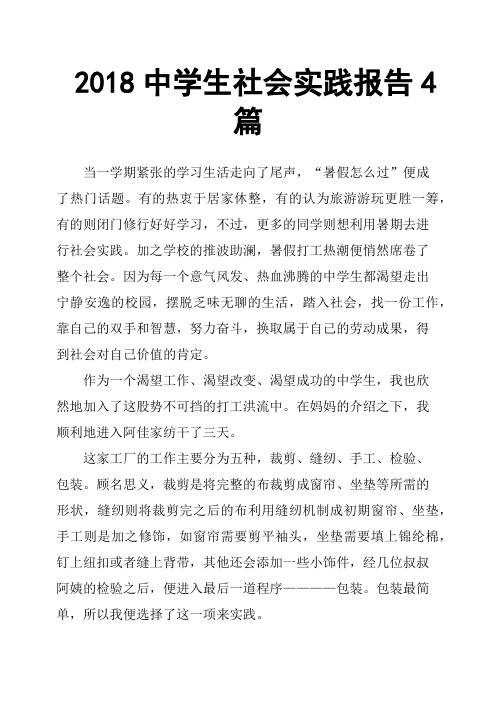 2018 中学生社会实践报告 4 篇

当一学期紧张的学习生活走向了尾声，“暑假怎么过”便成了热门话题。有的热衷于居家休整，有的认为旅游游玩更胜一筹，有的则闭门修行好好学习，不过，更多的同学则想利用暑期去进行社会实践。加之学校的推波助澜，暑假打工热潮便悄然席卷了整个社会。因为每一个意气风发、热血沸腾的中学生都渴望走出宁静安逸的校园，摆脱乏味无聊的生活，踏入社会，找一份工作，靠自己的双手和智慧，努力奋斗，换取属于自己的劳动成果，得到社会对自己价值的肯定。

作为一个渴望工作、渴望改变、渴望成功的中学生，我也欣然地加入了这股势不可挡的打工洪流中。在妈妈的介绍之下，我顺利地进入阿佳家纺干了三天。

这家工厂的工作主要分为五种，裁剪、缝纫、手工、检验、包装。顾名思义，裁剪是将完整的布裁剪成窗帘、坐垫等所需的形状，缝纫则将裁剪完之后的布利用缝纫机制成初期窗帘、坐垫，手工则是加之修饰，如窗帘需要剪平袖头，坐垫需要填上锦纶棉，钉上纽扣或者缝上背带，其他还会添加一些小饰件，经几位叔叔阿姨的检验之后，便进入最后一道程序————包装。包装最简单，所以我便选择了这一项来实践。